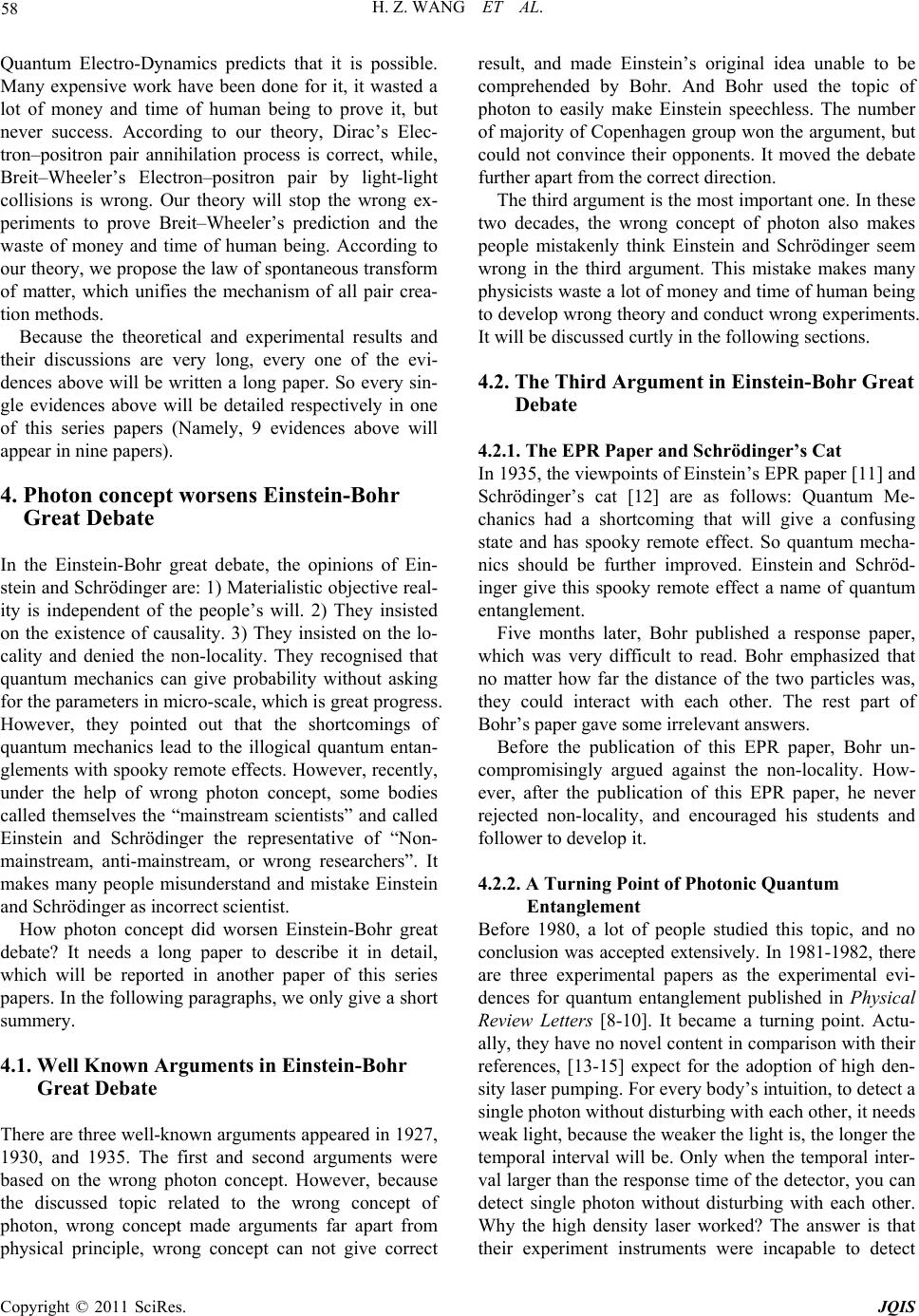 58

H. Z. WANG ET AL.

Quantum Electro-Dynamics predicts that it is possible. Many expensive work have been done for it, it wasted a lot of money and time of human being to prove it, but never success. According to our theory, Dirac's Electron–positron pair annihilation process is correct, while, Breit–Wheeler's Electron–positron pair by light-light collisions is wrong. Our theory will stop the wrong experiments to prove Breit–Wheeler's prediction and the waste of money and time of human being. According to our theory, we propose the law of spontaneous transform of matter, which unifies the mechanism of all pair creation methods.

Because the theoretical and experimental results and their discussions are very long, every one of the evidences above will be written a long paper. So every single evidences above will be detailed respectively in one of this series papers (Namely, 9 evidences above will appear in nine papers).

4. Photon concept worsens Einstein-Bohr Great Debate

In the Einstein-Bohr great debate, the opinions of Einstein and Schrödinger are: 1) Materialistic objective reality is independent of the people's will. 2) They insisted on the existence of causality. 3) They insisted on the locality and denied the non-locality. They recognised that quantum mechanics can give probability without asking for the parameters in micro-scale, which is great progress. However, they pointed out that the shortcomings of quantum mechanics lead to the illogical quantum entanglements with spooky remote effects. However, recently, under the help of wrong photon concept, some bodies called themselves the "mainstream scientists" and called Einstein and Schrödinger the representative of "Non-mainstream, anti-mainstream, or wrong researchers". It makes many people misunderstand and mistake Einstein and Schrödinger as incorrect scientist.

How photon concept did worsen Einstein-Bohr great debate? It needs a long paper to describe it in detail, which will be reported in another paper of this series papers. In the following paragraphs, we only give a short summery.

4.1. Well Known Arguments in Einstein-Bohr Great Debate

There are three well-known arguments appeared in 1927, 1930, and 1935. The first and second arguments were based on the wrong photon concept. However, because the discussed topic related to the wrong concept of photon, wrong concept made arguments far apart from physical principle, wrong concept can not give correct result, and made Einstein's original idea unable to be comprehended by Bohr. And Bohr used the topic of photon to easily make Einstein speechless. The number of majority of Copenhagen group won the argument, but could not convince their opponents. It moved the debate further apart from the correct direction.

The third argument is the most important one. In these two decades, the wrong concept of photon also makes people mistakenly think Einstein and Schrödinger seem wrong in the third argument. This mistake makes many physicists waste a lot of money and time of human being to develop wrong theory and conduct wrong experiments. It will be discussed curtly in the following sections.

4.2. The Third Argument in Einstein-Bohr Great Debate

4.2.1. The EPR Paper and Schrödinger's Cat

In 1935, the viewpoints of Einstein's EPR paper [11] and Schrödinger's cat [12] are as follows: Quantum Mechanics had a shortcoming that will give a confusing state and has spooky remote effect. So quantum mechanics should be further improved. Einstein and Schrödinger give this spooky remote effect a name of quantum entanglement.

Five months later, Bohr published a response paper, which was very difficult to read. Bohr emphasized that no matter how far the distance of the two particles was, they could interact with each other. The rest part of Bohr's paper gave some irrelevant answers.

Before the publication of this EPR paper, Bohr uncompromisingly argued against the non-locality. However, after the publication of this EPR paper, he never rejected non-locality, and encouraged his students and follower to develop it.

4.2.2. A Turning Point of Photonic Quantum Entanglement

Before 1980, a lot of people studied this topic, and no conclusion was accepted extensively. In 1981-1982, there are three experimental papers as the experimental evidences for quantum entanglement published in Physical Review Letters [8-10]. It became a turning point. Actually, they have no novel content in comparison with their references, [13-15] expect for the adoption of high density laser pumping. For every body's intuition, to detect a single photon without disturbing with each other, it needs weak light, because the weaker the light is, the longer the temporal interval will be. Only when the temporal interval larger than the response time of the detector, you can detect single photon without disturbing with each other. Why the high density laser worked? The answer is that their experiment instruments were incapable to detect

Copyright © 2011 SciRes.

JQIS